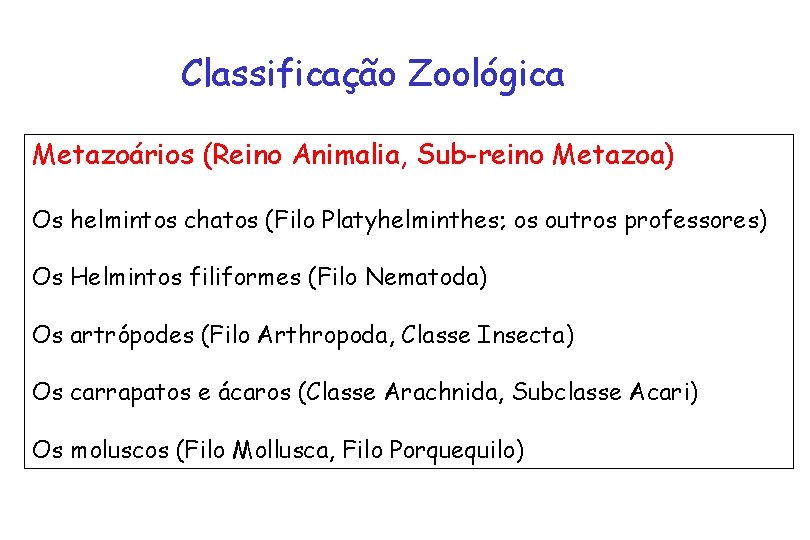 Classificação Zoológica

Metazoários (Reino Animalia, Sub-reino Metazoa)

Os helmintos chatos (Filo Platyhelminthes; os outros professores)

Os Helmintos filiformes (Filo Nematoda)

Os artrópodes (Filo Arthropoda, Classe Insecta)

Os carrapatos e ácaros (Classe Arachnida, Subclasse Acari)

Os moluscos (Filo Mollusca, Filo Porquequilo)